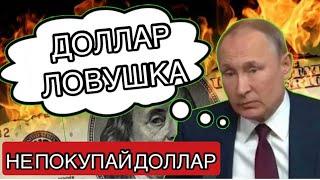 ДОЛЛАР ЛОВУШКА

НЕ ПОКУПАЙ ДОЛЛАР